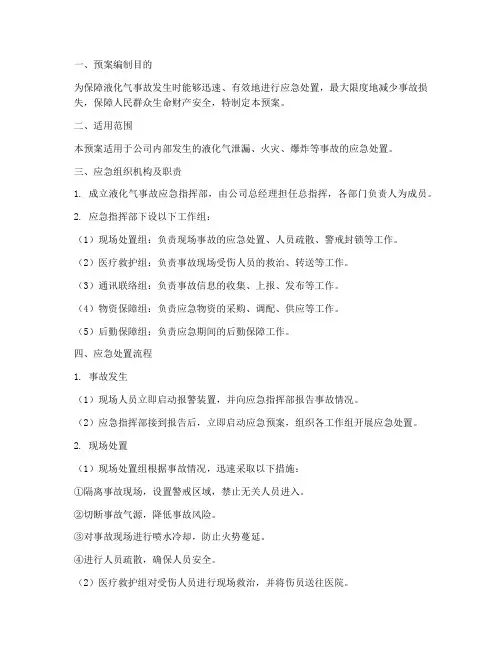 一、预案编制目的

为保障液化气事故发生时能够迅速、有效地进行应急处置，最大限度地减少事故损失，保障人民群众生命财产安全，特制定本预案。

二、适用范围

本预案适用于公司内部发生的液化气泄漏、火灾、爆炸等事故的应急处置。

三、应急组织机构及职责

1. 成立液化气事故应急指挥部，由公司总经理担任总指挥，各部门负责人为成员。

2. 应急指挥部下设以下工作组：

（1）现场处置组：负责现场事故的应急处置、人员疏散、警戒封锁等工作。

（2）医疗救护组：负责事故现场受伤人员的救治、转送等工作。

（3）通讯联络组：负责事故信息的收集、上报、发布等工作。

（4）物资保障组：负责应急物资的采购、调配、供应等工作。

（5）后勤保障组：负责应急期间的后勤保障工作。

四、应急处置流程

1. 事故发生

（1）现场人员立即启动报警装置，并向应急指挥部报告事故情况。

（2）应急指挥部接到报告后，立即启动应急预案，组织各工作组开展应急处置。

2. 现场处置

（1）现场处置组根据事故情况，迅速采取以下措施：

①隔离事故现场，设置警戒区域，禁止无关人员进入。

②切断事故气源，降低事故风险。

③对事故现场进行喷水冷却，防止火势蔓延。

④进行人员疏散，确保人员安全。

（2）医疗救护组对受伤人员进行现场救治，并将伤员送往医院。